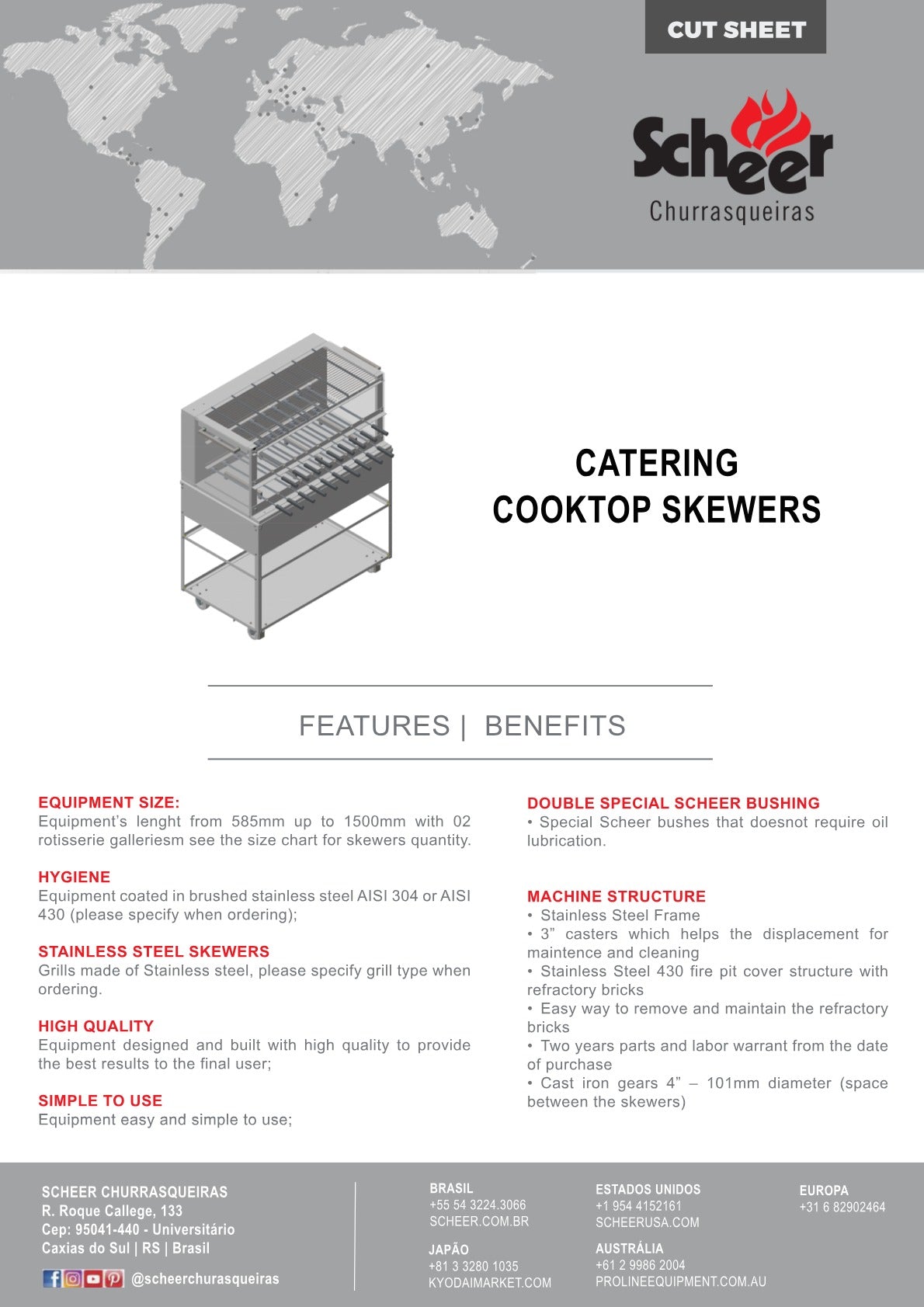 CUT SHEET

Scheer
Churrasqueiras

CATERING
COOKTOP SKEWERS

FEATURES | BENEFITS

EQUIPMENT SIZE:
Equipment's lenght from 585mm up to 1500mm with 02 rotisserie galleriesm see the size chart for skewers quantity.

HYGIENE
Equipment coated in brushed stainless steel AISI 304 or AISI 430 (please specify when ordering);

STAINLESS STEEL SKEWERS
Grills made of Stainless steel, please specify grill type when ordering.

HIGH QUALITY
Equipment designed and built with high quality to provide the best results to the final user;

SIMPLE TO USE
Equipment easy and simple to use;

DOUBLE SPECIAL SCHEER BUSHING
• Special Scheer bushes that doesnot require oil lubrication.

MACHINE STRUCTURE
• Stainless Steel Frame
• 3" casters which helps the displacement for maintence and cleaning
• Stainless Steel 430 fire pit cover structure with refractory bricks
• Easy way to remove and maintain the refractory bricks
• Two years parts and labor warrant from the date of purchase
• Cast iron gears 4" – 101mm diameter (space between the skewers)

SCHEER CHURRASQUEIRAS
R. Roque Callege, 133
Cep: 95041-440 - Universitário
Caxias do Sul | RS | Brasil
@scheerchurasqueiras

BRASIL
+55 54 3224.3066
SCHEER.COM.BR

JAPÃO
+81 3 3280 1035
KYODAIMARKET.COM

ESTADOS UNIDOS
+1 954 4152161
SCHEERUSA.COM

AUSTRÁLIA
+61 2 9986 2004
PROLINEEQUIPMENT.COM.AU

EUROPA
+31 6 82902464